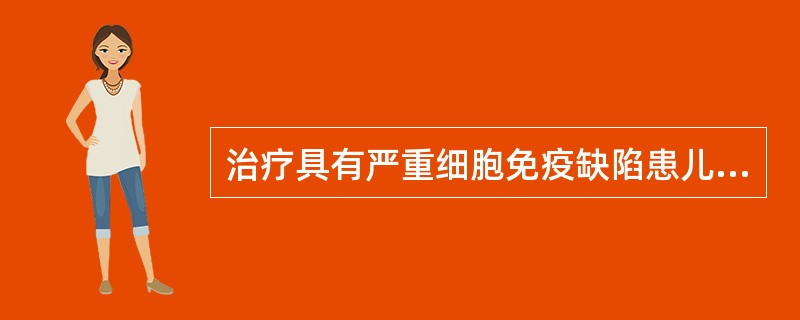 治疗具有严重细胞免疫缺陷患儿...